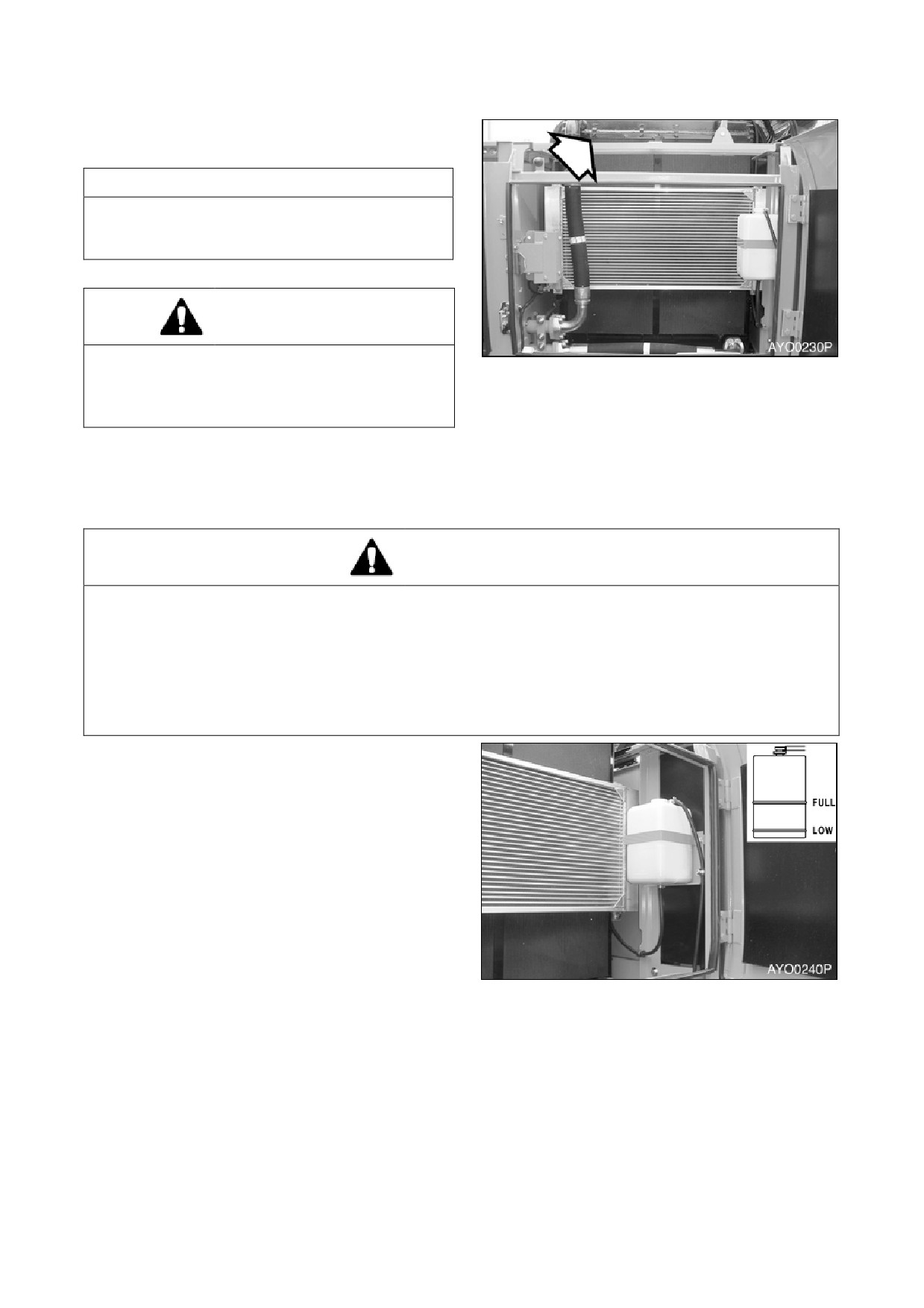 AYO0230P

FULL
LOW
AYO0240P